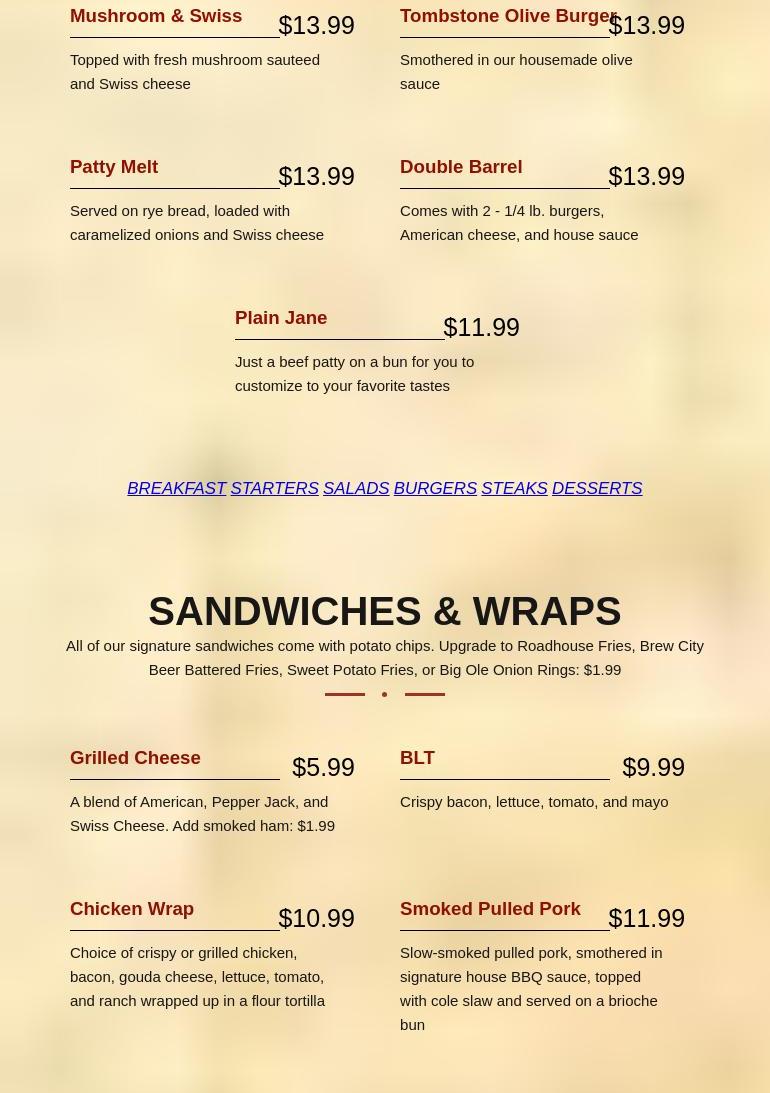 Mushroom & Swiss $13.99

Topped with fresh mushroom sauteed and Swiss cheese

Tombstone Olive Burger $13.99

Smothered in our housemade olive sauce

Patty Melt $13.99

Served on rye bread, loaded with caramelized onions and Swiss cheese

Double Barrel $13.99

Comes with 2 - 1/4 lb. burgers, American cheese, and house sauce

Plain Jane $11.99

Just a beef patty on a bun for you to customize to your favorite tastes

BREAKFAST STARTERS SALADS BURGERS STEAKS DESSERTS

SANDWICHES & WRAPS

All of our signature sandwiches come with potato chips. Upgrade to Roadhouse Fries, Brew City Beer Battered Fries, Sweet Potato Fries, or Big Ole Onion Rings: $1.99

Grilled Cheese $5.99

A blend of American, Pepper Jack, and Swiss Cheese. Add smoked ham: $1.99

BLT $9.99

Crispy bacon, lettuce, tomato, and mayo

Chicken Wrap $10.99

Choice of crispy or grilled chicken, bacon, gouda cheese, lettuce, tomato, and ranch wrapped up in a flour tortilla

Smoked Pulled Pork $11.99

Slow-smoked pulled pork, smothered in signature house BBQ sauce, topped with cole slaw and served on a brioche bun